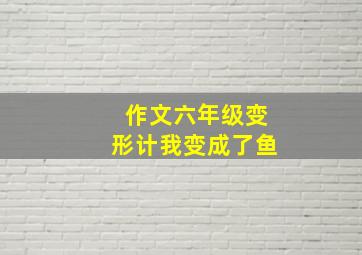 作文六年级变形计我变成了鱼